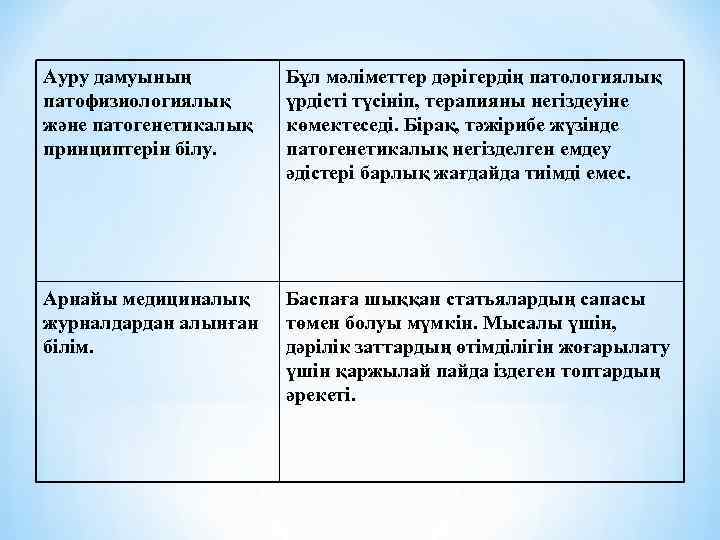 | Ауру дамуының патофизиологиялық және патогенетикалық принциптерін білу. | Бұл мәліметтер дәрігердің патологиялық үрдісті түсініп, терапияны негіздеуіне көмектеседі. Бірақ, тәжірибе жүзінде патогенетикалық негізделген емдеу әдістері барлық жағдайда тиімді емес. |
|---|---|
| Арнайы медициналық журналдардан алынған білім. | Баспаға шыққан статьялардың сапасы төмен болуы мүмкін. Мысалы үшін, дәрілік заттардың өтімділігін жоғарылату үшін қаржылай пайда іздеген топтардың әрекеті. |